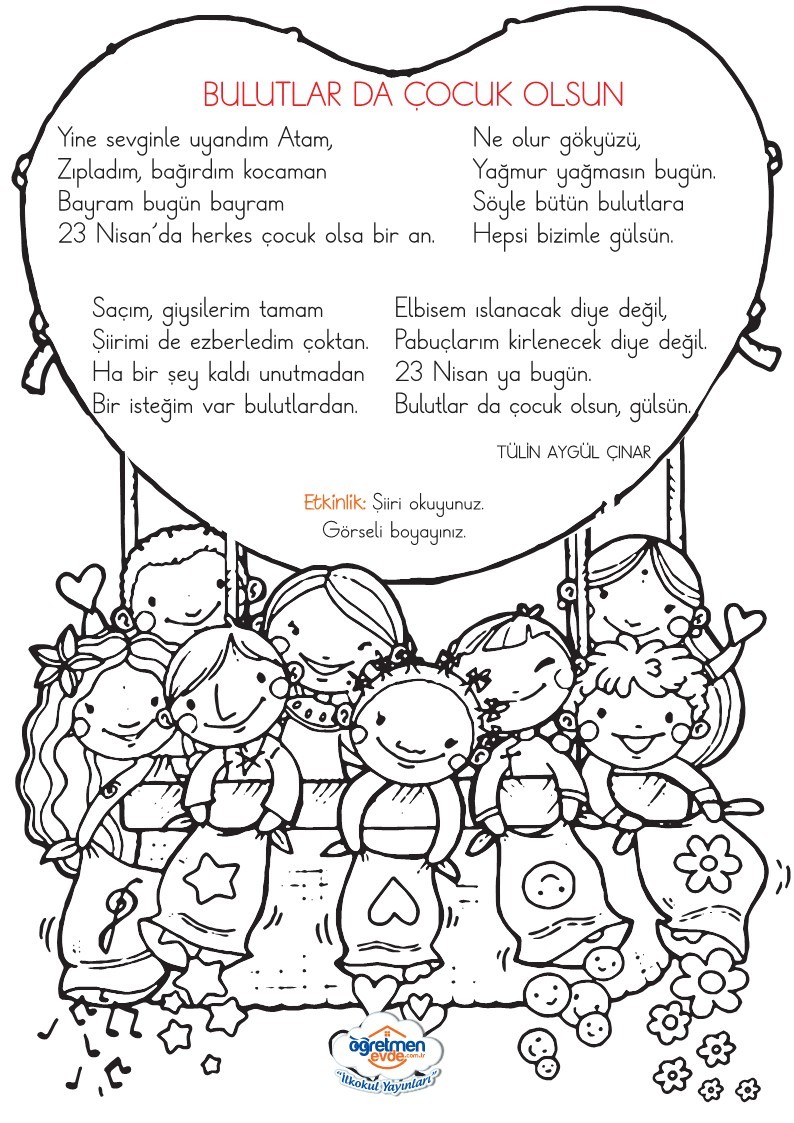 BULUTLAR DA ÇOCUK OLSUN

Yine sevginle uyandım Atam,
Zıpladım, bağırdım kocaman
Bayram bugün bayram
23 Nisan'da herkes çocuk olsa bir an.

Ne olur gökyüzü,
Yağmur yağmasın bugün.
Söyle bütün bulutlara
Hepsi bizimle gülsün.

Saçım, giysilerim tamam
Şiirimi de ezberledim çoktan.
Ha bir şey kaldı unutmadan
Bir isteğim var bulutlardan.

Elbisem ıslanacak diye değil,
Pabuçlarım kirlenecek diye değil.
23 Nisan ya bugün.
Bulutlar da çocuk olsun, gülsün.

TÜLİN AYGÜL ÇINAR

Etkinlik: Şiiri okuyunuz.
Görseli boyayınız.

öğretmen evde.com.tr
"İlkokul Yayınları"